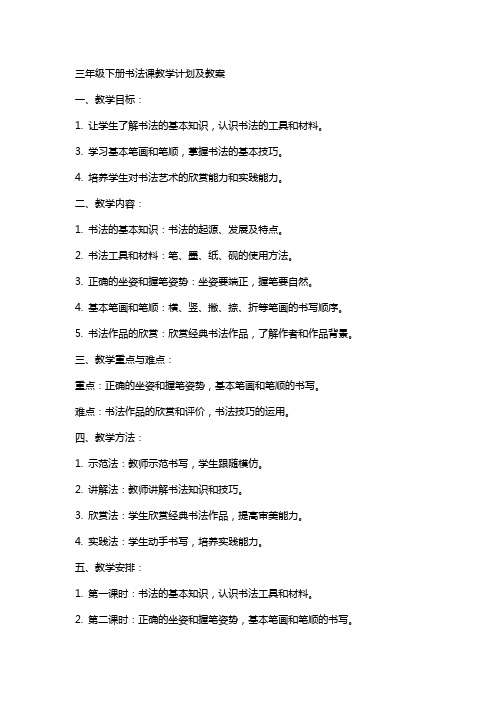 三年级下册书法课教学计划及教案

一、教学目标：

1. 让学生了解书法的基本知识，认识书法的工具和材料。

3. 学习基本笔画和笔顺，掌握书法的基本技巧。

4. 培养学生对书法艺术的欣赏能力和实践能力。

二、教学内容：

1. 书法的基本知识：书法的起源、发展及特点。

2. 书法工具和材料：笔、墨、纸、砚的使用方法。

3. 正确的坐姿和握笔姿势：坐姿要端正，握笔要自然。

4. 基本笔画和笔顺：横、竖、撇、捺、折等笔画的书写顺序。

5. 书法作品的欣赏：欣赏经典书法作品，了解作者和作品背景。

三、教学重点与难点：

重点：正确的坐姿和握笔姿势，基本笔画和笔顺的书写。

难点：书法作品的欣赏和评价，书法技巧的运用。

四、教学方法：

1. 示范法：教师示范书写，学生跟随模仿。

2. 讲解法：教师讲解书法知识和技巧。

3. 欣赏法：学生欣赏经典书法作品，提高审美能力。

4. 实践法：学生动手书写，培养实践能力。

五、教学安排：

1. 第一课时：书法的基本知识，认识书法工具和材料。

2. 第二课时：正确的坐姿和握笔姿势，基本笔画和笔顺的书写。